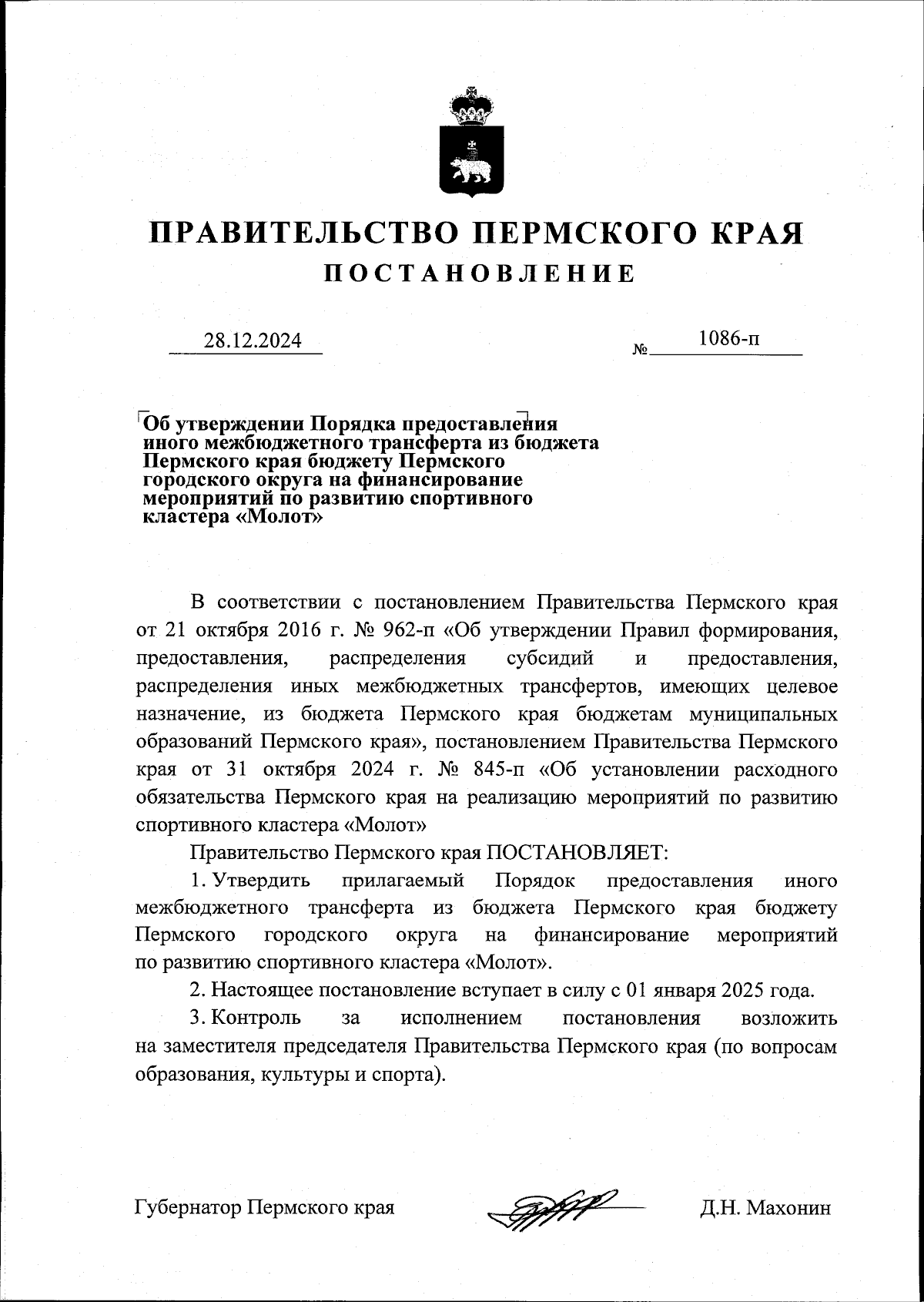 ПРАВИТЕЛЬСТВО ПЕРМСКОГО КРАЯ
ПОСТАНОВЛЕНИЕ

28.12.2024 № 1086-п

Об утверждении Порядка предоставления иного межбюджетного трансферта из бюджета Пермского края бюджету Пермского городского округа на финансирование мероприятий по развитию спортивного кластера «Молот»

В соответствии с постановлением Правительства Пермского края от 21 октября 2016 г. № 962-п «Об утверждении Правил формирования, предоставления, распределения субсидий и предоставления, распределения иных межбюджетных трансфертов, имеющих целевое назначение, из бюджета Пермского края бюджетам муниципальных образований Пермского края», постановлением Правительства Пермского края от 31 октября 2024 г. № 845-п «Об установлении расходного обязательства Пермского края на реализацию мероприятий по развитию спортивного кластера «Молот»

Правительство Пермского края ПОСТАНОВЛЯЕТ:

1. Утвердить прилагаемый Порядок предоставления иного межбюджетного трансферта из бюджета Пермского края бюджету Пермского городского округа на финансирование мероприятий по развитию спортивного кластера «Молот».

2. Настоящее постановление вступает в силу с 01 января 2025 года.

3. Контроль за исполнением постановления возложить на заместителя председателя Правительства Пермского края (по вопросам образования, культуры и спорта).

Губернатор Пермского края Д.Н. Махонин